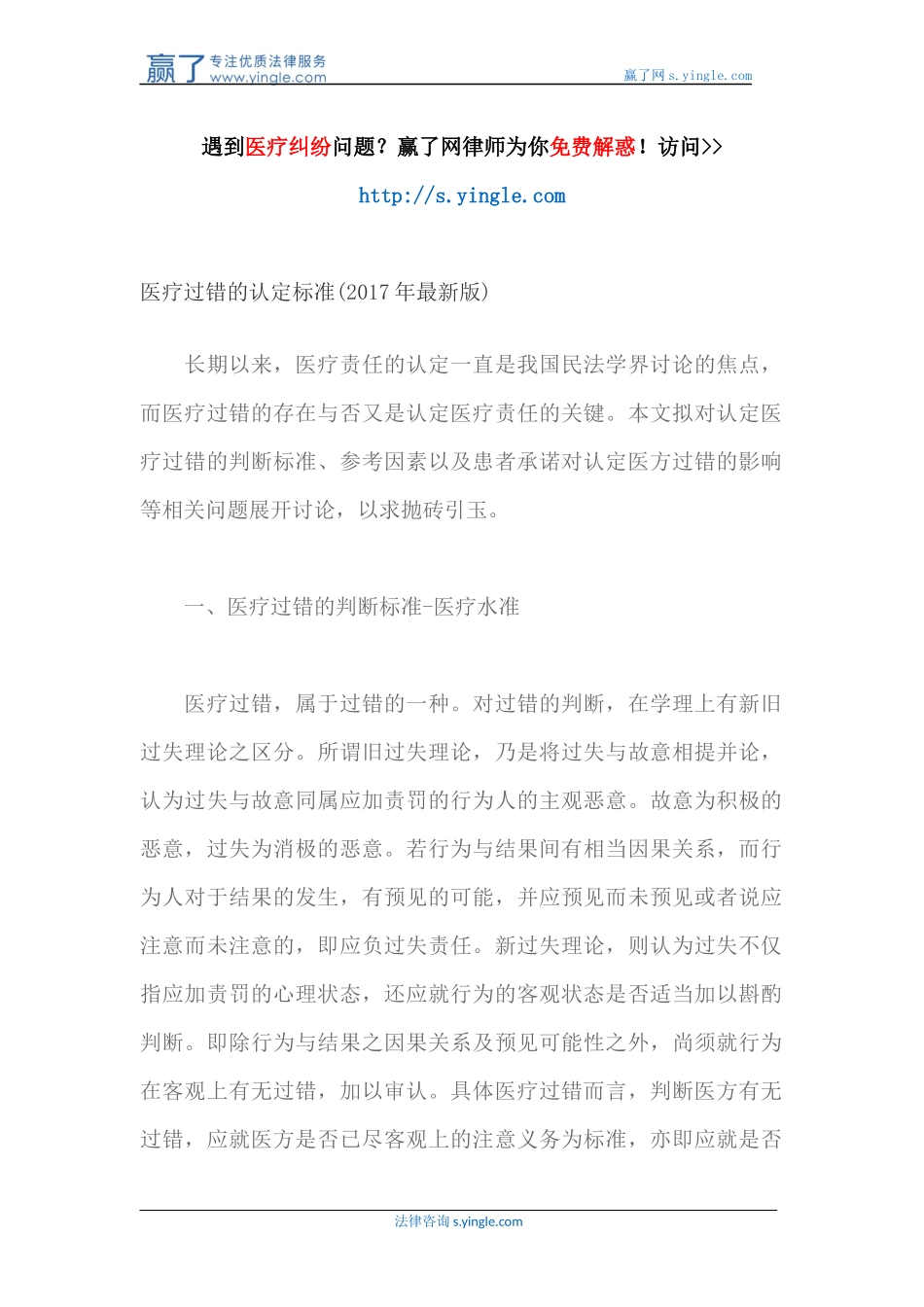 赢了 专注优质法律服务 www.yingle.com

赢了网 s.yingle.com

遇到医疗纠纷问题？赢了网律师为你免费解惑！访问>>

http://s.yingle.com

医疗过错的认定标准(2017 年最新版)

长期以来，医疗责任的认定一直是我国民法学界讨论的焦点，而医疗过错的存在与否又是认定医疗责任的关键。本文拟对认定医疗过错的判断标准、参考因素以及患者承诺对认定医方过错的影响等相关问题展开讨论，以求抛砖引玉。

一、医疗过错的判断标准-医疗水准

医疗过错，属于过错的一种。对过错的判断，在学理上有新旧过失理论之区分。所谓旧过失理论，乃是将过失与故意相提并论，认为过失与故意同属应加责罚的行为人的主观恶意。故意为积极的恶意，过失为消极的恶意。若行为与结果间有相当因果关系，而行为人对于结果的发生，有预见的可能，并应预见而未预见或者说应注意而未注意的，即应负过失责任。新过失理论，则认为过失不仅指应加责罚的心理状态，还应就行为的客观状态是否适当加以斟酌判断。即除行为与结果之因果关系及预见可能性之外，尚须就行为在客观上有无过错，加以审认。具体医疗过错而言，判断医方有无过错，应就医方是否已尽客观上的注意义务为标准，亦即应就是否

法律咨询 s.yingle.com